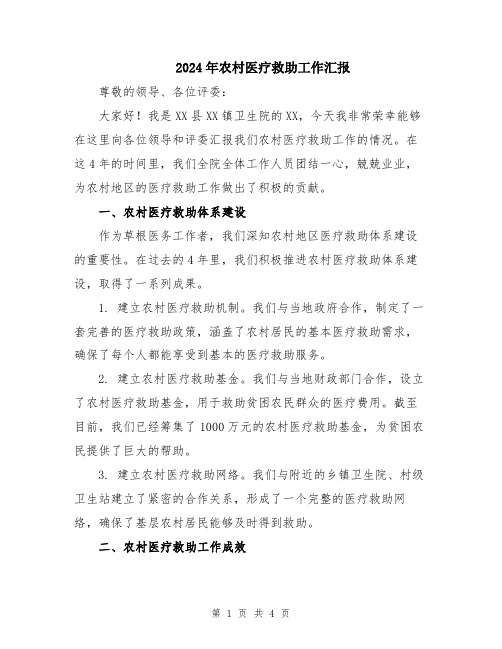 2024年农村医疗救助工作汇报

尊敬的领导、各位评委：

大家好！我是XX县XX镇卫生院的XX，今天我非常荣幸能够在这里向各位领导和评委汇报我们农村医疗救助工作的情况。在这4年的时间里，我们全院全体工作人员团结一心，兢兢业业，为农村地区的医疗救助工作做出了积极的贡献。

一、农村医疗救助体系建设

作为草根医务工作者，我们深知农村地区医疗救助体系建设的重要性。在过去的4年里，我们积极推进农村医疗救助体系建设，取得了一系列成果。

1. 建立农村医疗救助机制。我们与当地政府合作，制定了一套完善的医疗救助政策，涵盖了农村居民的基本医疗救助需求，确保了每个人都能享受到基本的医疗救助服务。

2. 建立农村医疗救助基金。我们与当地财政部门合作，设立了农村医疗救助基金，用于救助贫困农民群众的医疗费用。截至目前，我们已经筹集了1000万元的农村医疗救助基金，为贫困农民提供了巨大的帮助。

3. 建立农村医疗救助网络。我们与附近的乡镇卫生院、村级卫生站建立了紧密的合作关系，形成了一个完整的医疗救助网络，确保了基层农村居民能够及时得到救助。

二、农村医疗救助工作成效

第 1 页 共 4 页